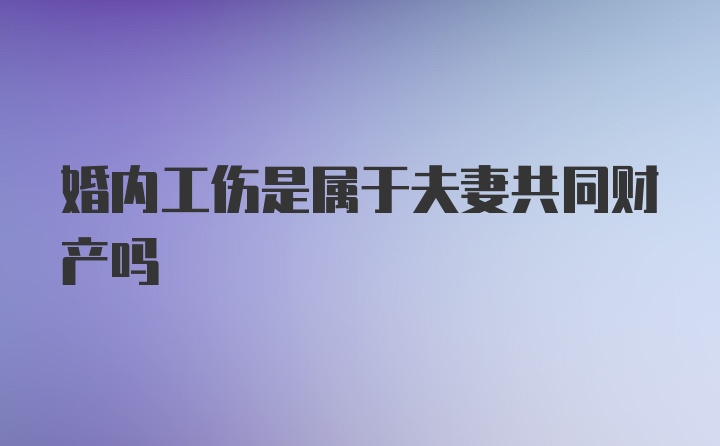 婚内工伤是属于夫妻共同财产吗